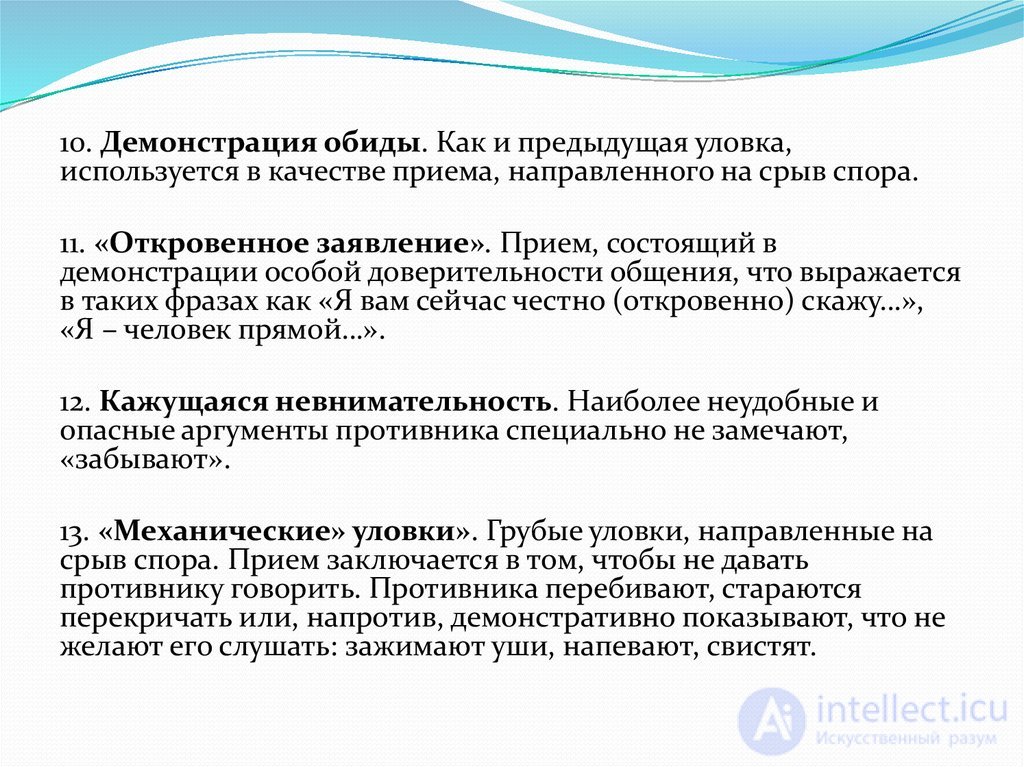 10. Демонстрация обиды. Как и предыдущая уловка, используется в качестве приема, направленного на срыв спора.

11. «Откровенное заявление». Прием, состоящий в демонстрации особой доверительности общения, что выражается в таких фразах как «Я вам сейчас честно (откровенно) скажу...», «Я – человек прямой...».

12. Кажущаяся невнимательность. Наиболее неудобные и опасные аргументы противника специально не замечают, «забывают».

13. «Механические» уловки». Грубые уловки, направленные на срыв спора. Прием заключается в том, чтобы не давать противнику говорить. Противника перебивают, стараются перекричать или, напротив, демонстративно показывают, что не желают его слушать: зажимают уши, напевают, свистят.

intellect.icu
Искусственный разум